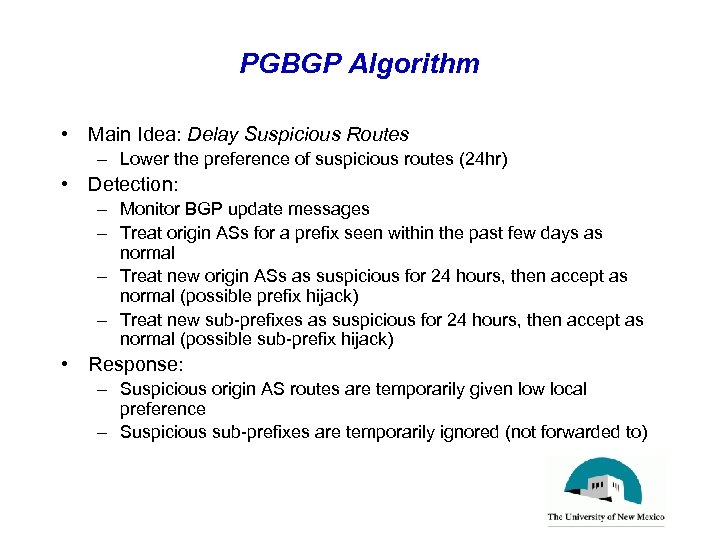 PGBGP Algorithm

• Main Idea: Delay Suspicious Routes
  – Lower the preference of suspicious routes (24hr)
• Detection:
  – Monitor BGP update messages
  – Treat origin ASs for a prefix seen within the past few days as normal
  – Treat new origin ASs as suspicious for 24 hours, then accept as normal (possible prefix hijack)
  – Treat new sub-prefixes as suspicious for 24 hours, then accept as normal (possible sub-prefix hijack)
• Response:
  – Suspicious origin AS routes are temporarily given low local preference
  – Suspicious sub-prefixes are temporarily ignored (not forwarded to)

The University of New Mexico